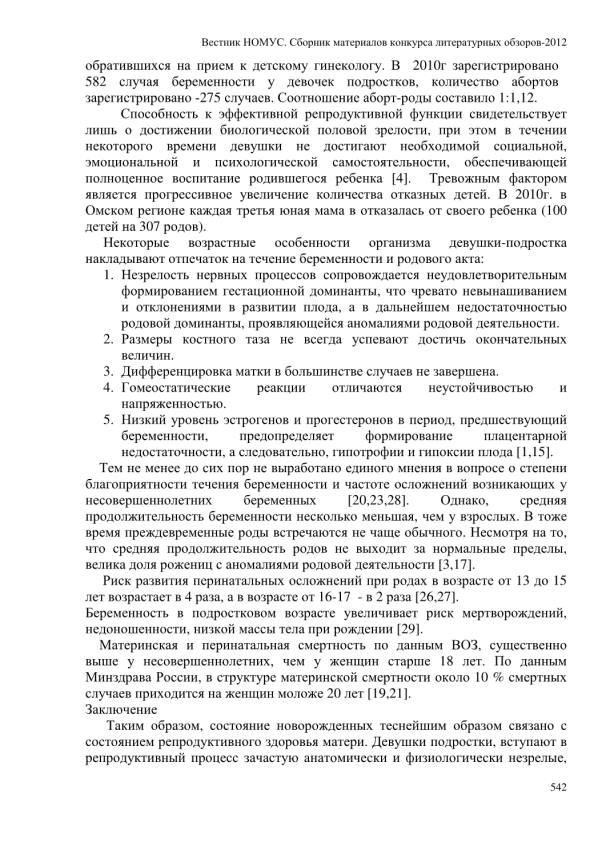 Вестник НОМУС. Сборник материалов конкурса литературных обзоров-2012

обратившихся на прием к детскому гинекологу. В 2010г зарегистрировано 582 случая беременности у девочек подростков, количество абортов зарегистрировано -275 случаев. Соотношение аборт-роды составило 1:1,12.

Способность к эффективной репродуктивной функции свидетельствует лишь о достижении биологической половой зрелости, при этом в течении некоторого времени девушки не достигают необходимой социальной, эмоциональной и психологической самостоятельности, обеспечивающей полноценное воспитание родившегося ребенка [4]. Тревожным фактором является прогрессивное увеличение количества отказных детей. В 2010г. в Омском регионе каждая третья юная мама в отказалась от своего ребенка (100 детей на 307 родов).

Некоторые возрастные особенности организма девушки-подростка накладывают отпечаток на течение беременности и родового акта:
1. Незрелость нервных процессов сопровождается неудовлетворительным формированием гестационной доминанты, что чревато невынашиванием и отклонениями в развитии плода, а в дальнейшем недостаточностью родовой доминанты, проявляющейся аномалиями родовой деятельности.
2. Размеры костного таза не всегда успевают достичь окончательных величин.
3. Дифференцировка матки в большинстве случаев не завершена.
4. Гомеостатические реакции отличаются неустойчивостью и напряженностью.
5. Низкий уровень эстрогенов и прогестеронов в период, предшествующий беременности, предопределяет формирование плацентарной недостаточности, а следовательно, гипотрофии и гипоксии плода [1,15].

Тем не менее до сих пор не выработано единого мнения в вопросе о степени благоприятности течения беременности и частоте осложнений возникающих у несовершеннолетних беременных [20,23,28]. Однако, средняя продолжительность беременности несколько меньшая, чем у взрослых. В тоже время преждевременные роды встречаются не чаще обычного. Несмотря на то, что средняя продолжительность родов не выходит за нормальные пределы, велика доля рожениц с аномалиями родовой деятельности [3,17].

Риск развития перинатальных осложнений при родах в возрасте от 13 до 15 лет возрастает в 4 раза, а в возрасте от 16-17 - в 2 раза [26,27].
Беременность в подростковом возрасте увеличивает риск мертворождений, недоношенности, низкой массы тела при рождении [29].

Материнская и перинатальная смертность по данным ВОЗ, существенно выше у несовершеннолетних, чем у женщин старше 18 лет. По данным Минздрава России, в структуре материнской смертности около 10 % смертных случаев приходится на женщин моложе 20 лет [19,21].
Заключение

Таким образом, состояние новорожденных теснейшим образом связано с состоянием репродуктивного здоровья матери. Девушки подростки, вступают в репродуктивный процесс зачастую анатомически и физиологически незрелые,

542